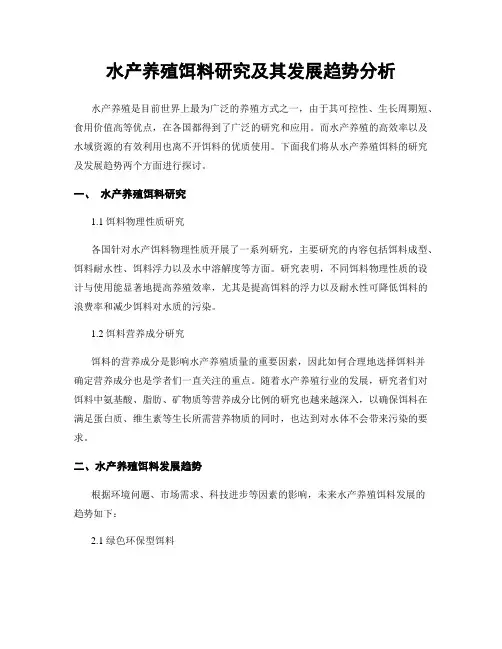 水产养殖饵料研究及其发展趋势分析

水产养殖是目前世界上最为广泛的养殖方式之一，由于其可控性、生长周期短、食用价值高等优点，在各国都得到了广泛的研究和应用。而水产养殖的高效率以及水域资源的有效利用也离不开饵料的优质使用。下面我们将从水产养殖饵料的研究及发展趋势两个方面进行探讨。

一、 水产养殖饵料研究

1.1 饵料物理性质研究

各国针对水产饵料物理性质开展了一系列研究，主要研究的内容包括饵料成型、饵料耐水性、饵料浮力以及水中溶解度等方面。研究表明，不同饵料物理性质的设计与使用能显著地提高养殖效率，尤其是提高饵料的浮力以及耐水性可降低饵料的浪费率和减少饵料对水质的污染。

1.2 饵料营养成分研究

饵料的营养成分是影响水产养殖质量的重要因素，因此如何合理地选择饵料并确定营养成分也是学者们一直关注的重点。随着水产养殖行业的发展，研究者们对饵料中氨基酸、脂肪、矿物质等营养成分比例的研究也越来越深入，以确保饵料在满足蛋白质、维生素等生长所需营养物质的同时，也达到对水体不会带来污染的要求。

二、水产养殖饵料发展趋势

根据环境问题、市场需求、科技进步等因素的影响，未来水产养殖饵料发展的趋势如下：

2.1 绿色环保型饵料